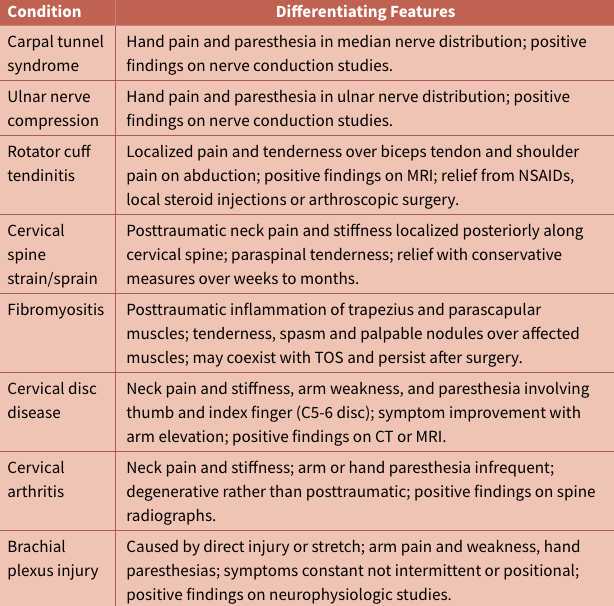 | Condition | Differentiating Features |
|---|---|
| Carpal tunnel syndrome | Hand pain and paresthesia in median nerve distribution; positive findings on nerve conduction studies. |
| Ulnar nerve compression | Hand pain and paresthesia in ulnar nerve distribution; positive findings on nerve conduction studies. |
| Rotator cuff tendinitis | Localized pain and tenderness over biceps tendon and shoulder pain on abduction; positive findings on MRI; relief from NSAIDs, local steroid injections or arthroscopic surgery. |
| Cervical spine strain/sprain | Posttraumatic neck pain and stiffness localized posteriorly along cervical spine; paraspinal tenderness; relief with conservative measures over weeks to months. |
| Fibromyositis | Posttraumatic inflammation of trapezius and parascapular muscles; tenderness, spasm and palpable nodules over affected muscles; may coexist with TOS and persist after surgery. |
| Cervical disc disease | Neck pain and stiffness, arm weakness, and paresthesia involving thumb and index finger (C5-6 disc); symptom improvement with arm elevation; positive findings on CT or MRI. |
| Cervical arthritis | Neck pain and stiffness; arm or hand paresthesia infrequent; degenerative rather than posttraumatic; positive findings on spine radiographs. |
| Brachial plexus injury | Caused by direct injury or stretch; arm pain and weakness, hand paresthesias; symptoms constant not intermittent or positional; positive findings on neurophysiologic studies. |